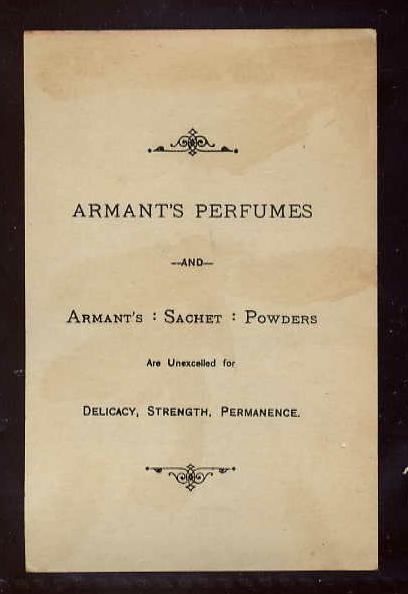 ARMANT'S PERFUMES

--AND--

ARMANT'S : SACHET : POWDERS

Are Unexcelled for

DELICACY, STRENGTH, PERMANENCE.